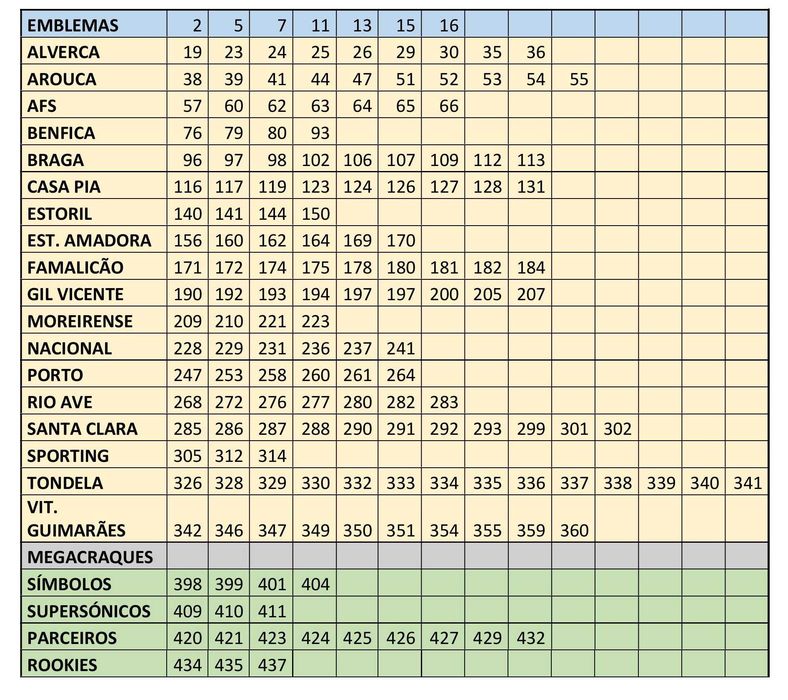 | EMBLEMAS | 2 | 5 | 7 | 11 | 13 | 15 | 16 | | | | | | | |
|---|---|---|---|---|---|---|---|---|---|---|---|---|---|---|
| ALVERCA | 19 | 23 | 24 | 25 | 26 | 29 | 30 | 35 | 36 | | | | | |
| AROUCA | 38 | 39 | 41 | 44 | 47 | 51 | 52 | 53 | 54 | 55 | | | | |
| AFS | 57 | 60 | 62 | 63 | 64 | 65 | 66 | | | | | | | |
| BENFICA | 76 | 79 | 80 | 93 | | | | | | | | | | |
| BRAGA | 96 | 97 | 98 | 102 | 106 | 107 | 109 | 112 | 113 | | | | | |
| CASA PIA | 116 | 117 | 119 | 123 | 124 | 126 | 127 | 128 | 131 | | | | | |
| ESTORIL | 140 | 141 | 144 | 150 | | | | | | | | | | |
| EST. AMADORA | 156 | 160 | 162 | 164 | 169 | 170 | | | | | | | | |
| FAMALICÃO | 171 | 172 | 174 | 175 | 178 | 180 | 181 | 182 | 184 | | | | | |
| GIL VICENTE | 190 | 192 | 193 | 194 | 197 | 197 | 200 | 205 | 207 | | | | | |
| MOREIRENSE | 209 | 210 | 221 | 223 | | | | | | | | | | |
| NACIONAL | 228 | 229 | 231 | 236 | 237 | 241 | | | | | | | | |
| PORTO | 247 | 253 | 258 | 260 | 261 | 264 | | | | | | | | |
| RIO AVE | 268 | 272 | 276 | 277 | 280 | 282 | 283 | | | | | | | |
| SANTA CLARA | 285 | 286 | 287 | 288 | 290 | 291 | 292 | 293 | 299 | 301 | 302 | | | |
| SPORTING | 305 | 312 | 314 | | | | | | | | | | | |
| TONDELA | 326 | 328 | 329 | 330 | 332 | 333 | 334 | 335 | 336 | 337 | 338 | 339 | 340 | 341 |
| VIT. GUIMARÃES | 342 | 346 | 347 | 349 | 350 | 351 | 354 | 355 | 359 | 360 | | | | |
| MEGACRAQUES | | | | | | | | | | | | | | |
| SÍMBOLOS | 398 | 399 | 401 | 404 | | | | | | | | | | |
| SUPERSÓNICOS | 409 | 410 | 411 | | | | | | | | | | | |
| PARCEIROS | 420 | 421 | 423 | 424 | 425 | 426 | 427 | 429 | 432 | | | | | |
| ROOKIES | 434 | 435 | 437 | | | | | | | | | | | |